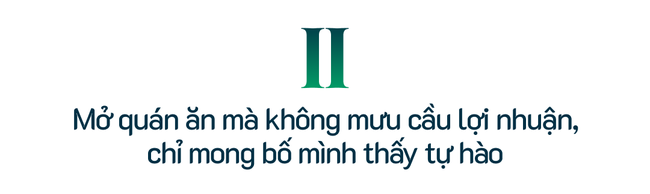 II

Mở quán ăn mà không mưu cầu lợi nhuận, chỉ mong bố mình thấy tự hào